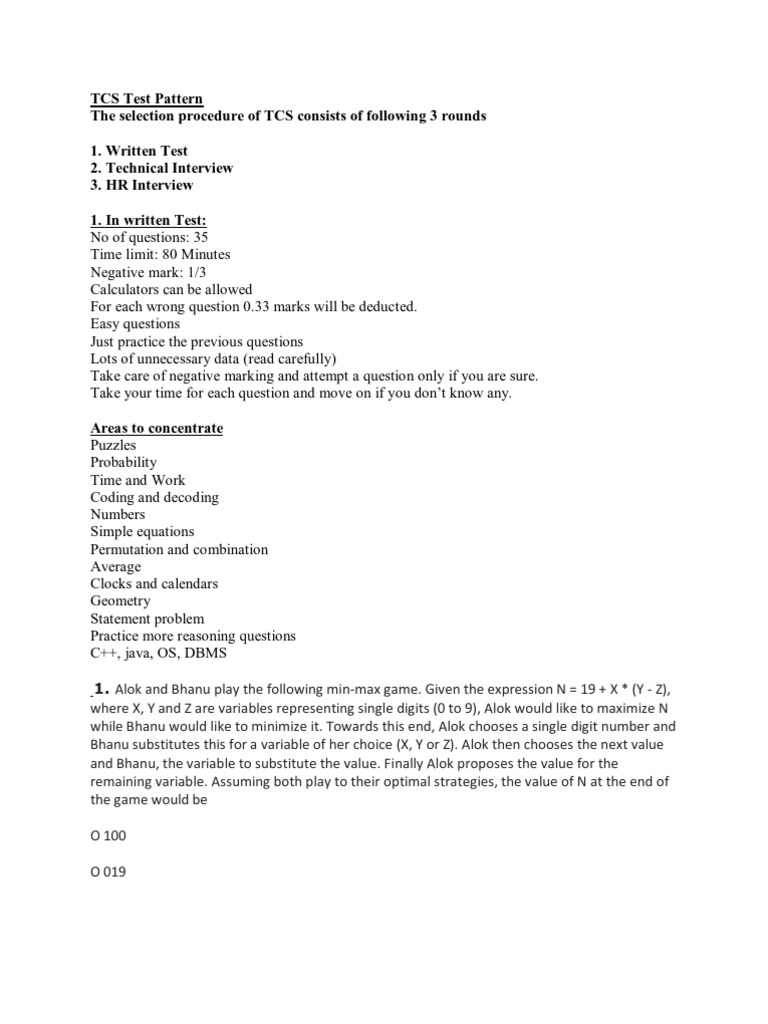 TCS Test Pattern
The selection procedure of TCS consists of following 3 rounds

1. Written Test
2. Technical Interview
3. HR Interview

1. In written Test:
No of questions: 35
Time limit: 80 Minutes
Negative mark: 1/3
Calculators can be allowed
For each wrong question 0.33 marks will be deducted.
Easy questions
Just practice the previous questions
Lots of unnecessary data (read carefully)
Take care of negative marking and attempt a question only if you are sure.
Take your time for each question and move on if you don't know any.

Areas to concentrate
Puzzles
Probability
Time and Work
Coding and decoding
Numbers
Simple equations
Permutation and combination
Average
Clocks and calendars
Geometry
Statement problem
Practice more reasoning questions
C++, java, OS, DBMS

1. Alok and Bhanu play the following min-max game. Given the expression N = 19 + X * (Y - Z), where X, Y and Z are variables representing single digits (0 to 9), Alok would like to maximize N while Bhanu would like to minimize it. Towards this end, Alok chooses a single digit number and Bhanu substitutes this for a variable of her choice (X, Y or Z). Alok then chooses the next value and Bhanu, the variable to substitute the value. Finally Alok proposes the value for the remaining variable. Assuming both play to their optimal strategies, the value of N at the end of the game would be

O 100

O 019